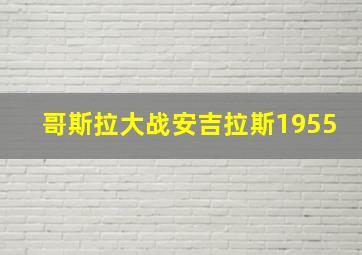 哥斯拉大战安吉拉斯1955